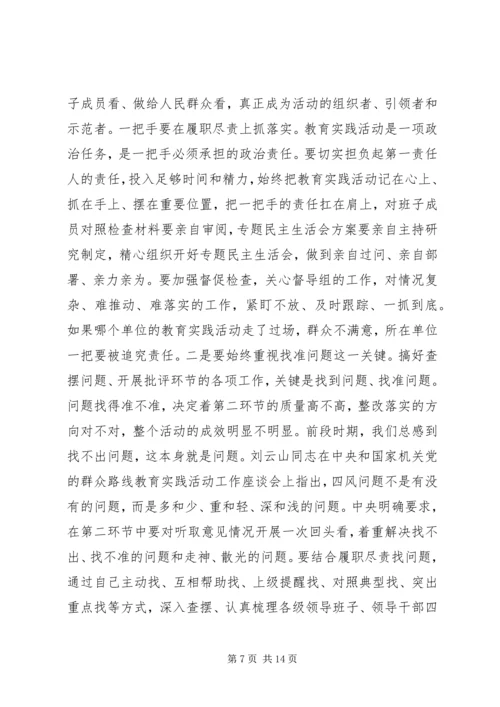 子成员看、做给人民群众看，真正成为活动的组织者、引领者和示范者。一把手要在履职尽责上抓落实。教育实践活动是一项政治任务，是一把手必须承担的政治责任。要切实担负起第一责任人的责任，投入足够时间和精力，始终把教育实践活动记在心上、抓在手上、摆在重要位置，把一把手的责任扛在肩上，对班子成员对照检查材料要亲自审阅，专题民主生活会方案要亲自主持研究制定，精心组织开好专题民主生活会，做到亲自过问、亲自部署、亲力亲为。要加强督促检查，关心督导组的工作，对情况复杂、难推动、难落实的工作，紧盯不放、及时跟踪、一抓到底。如果哪个单位的教育实践活动走了过场，群众不满意，所在单位一把要被追究责任。二是要始终重视找准问题这一关键。搞好查摆问题、开展批评环节的各项工作，关键是找到问题、找准问题。问题找得准不准，决定着第二环节的质量高不高，整改落实的方向对不对，整个活动的成效明显不明显。前段时期，我们总感到找不出问题，这本身就是问题。刘云山同志在中央和国家机关党的群众路线教育实践活动工作座谈会上指出，四风问题不是有没有的问题，而是多和少、重和轻、深和浅的问题。中央明确要求，在第二环节中要对听取意见情况开展一次回头看，着重解决找不出、找不准的问题和走神、散光的问题。要结合履职尽责找问题，通过自己主动找、互相帮助找、上级提醒找、对照典型找、突出重点找等方式，深入查摆、认真梳理各级领导班子、领导干部四

第 7 页 共 14 页